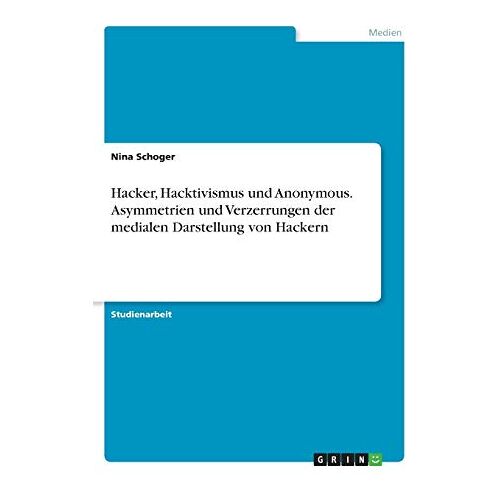 Medien

Nina Schoger

Hacker, Hacktivismus und Anonymous. Asymmetrien und Verzerrungen der medialen Darstellung von Hackern

Studienarbeit

GRIN